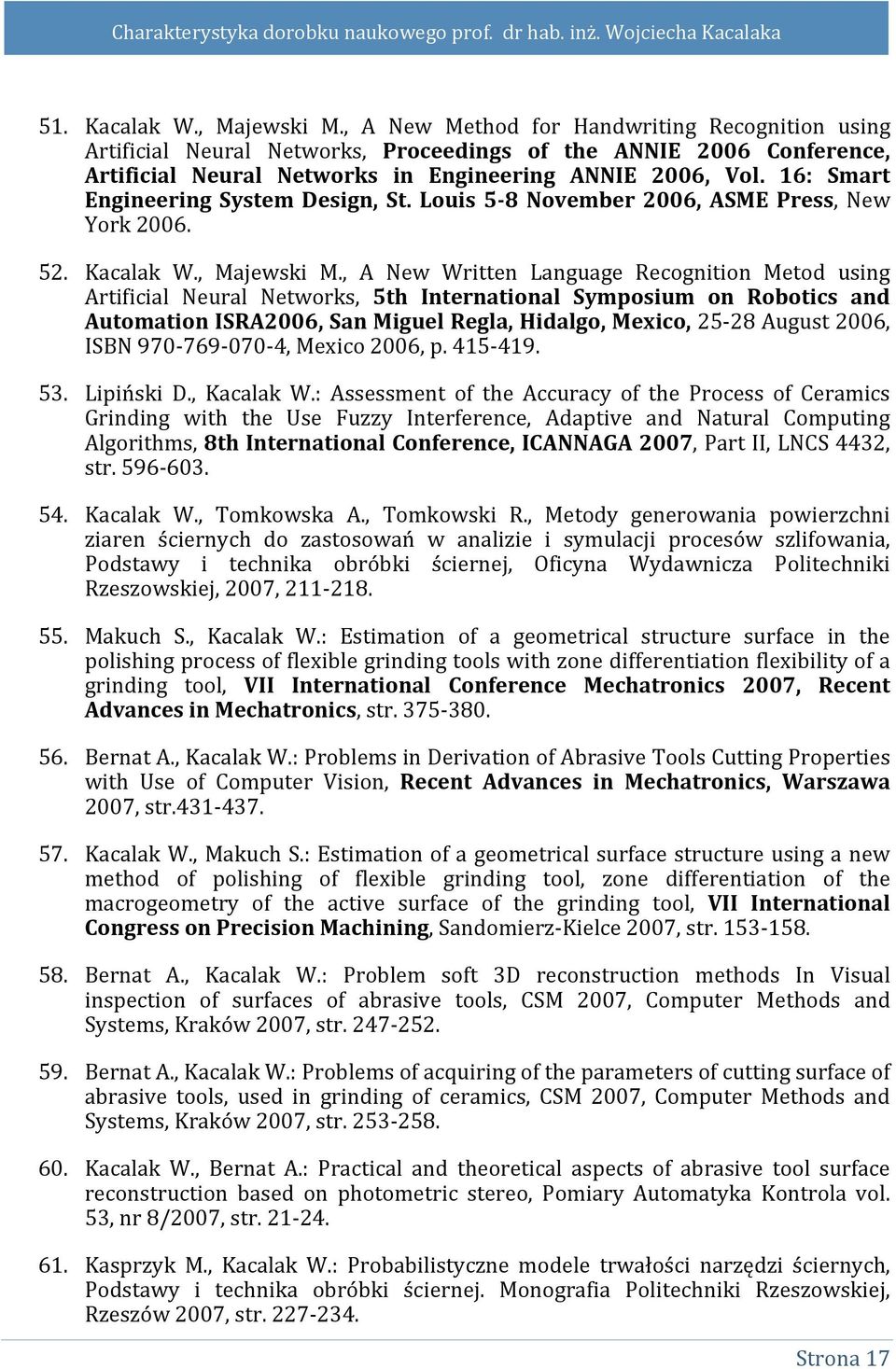 Charakterystyka dorobku naukowego prof. dr hab. inż. Wojciecha Kacalaka

51. Kacalak W., Majewski M., A New Method for Handwriting Recognition using Artificial Neural Networks, Proceedings of the ANNIE 2006 Conference, Artificial Neural Networks in Engineering ANNIE 2006, Vol. 16: Smart Engineering System Design, St. Louis 5-8 November 2006, ASME Press, New York 2006.

52. Kacalak W., Majewski M., A New Written Language Recognition Metod using Artificial Neural Networks, 5th International Symposium on Robotics and Automation ISRA2006, San Miguel Regla, Hidalgo, Mexico, 25-28 August 2006, ISBN 970-769-070-4, Mexico 2006, p. 415-419.

53. Lipiński D., Kacalak W.: Assessment of the Accuracy of the Process of Ceramics Grinding with the Use Fuzzy Interference, Adaptive and Natural Computing Algorithms, 8th International Conference, ICANNAGA 2007, Part II, LNCS 4432, str. 596-603.

54. Kacalak W., Tomkowska A., Tomkowski R., Metody generowania powierzchni ziaren ściernych do zastosowań w analizie i symulacji procesów szlifowania, Podstawy i technika obróbki ściernej, Oficyna Wydawnicza Politechniki Rzeszowskiej, 2007, 211-218.

55. Makuch S., Kacalak W.: Estimation of a geometrical structure surface in the polishing process of flexible grinding tools with zone differentiation flexibility of a grinding tool, VII International Conference Mechatronics 2007, Recent Advances in Mechatronics, str. 375-380.

56. Bernat A., Kacalak W.: Problems in Derivation of Abrasive Tools Cutting Properties with Use of Computer Vision, Recent Advances in Mechatronics, Warszawa 2007, str.431-437.

57. Kacalak W., Makuch S.: Estimation of a geometrical surface structure using a new method of polishing of flexible grinding tool, zone differentiation of the macrogeometry of the active surface of the grinding tool, VII International Congress on Precision Machining, Sandomierz-Kielce 2007, str. 153-158.

58. Bernat A., Kacalak W.: Problem soft 3D reconstruction methods In Visual inspection of surfaces of abrasive tools, CSM 2007, Computer Methods and Systems, Kraków 2007, str. 247-252.

59. Bernat A., Kacalak W.: Problems of acquiring of the parameters of cutting surface of abrasive tools, used in grinding of ceramics, CSM 2007, Computer Methods and Systems, Kraków 2007, str. 253-258.

60. Kacalak W., Bernat A.: Practical and theoretical aspects of abrasive tool surface reconstruction based on photometric stereo, Pomiary Automatyka Kontrola vol. 53, nr 8/2007, str. 21-24.

61. Kasprzyk M., Kacalak W.: Probabilistyczne modele trwałości narzędzi ściernych, Podstawy i technika obróbki ściernej. Monografia Politechniki Rzeszowskiej, Rzeszów 2007, str. 227-234.

Strona 17